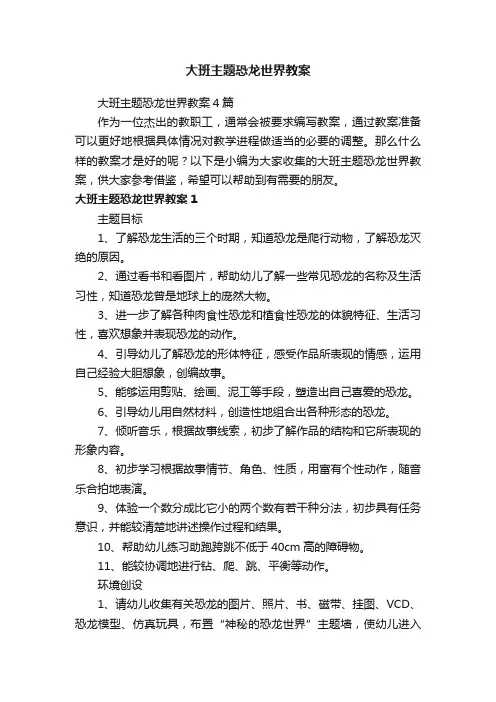 大班主题恐龙世界教案

大班主题恐龙世界教案4篇

作为一位杰出的教职工，通常会被要求编写教案，通过教案准备可以更好地根据具体情况对教学进程做适当的必要的调整。那么什么样的教案才是好的呢？以下是小编为大家收集的大班主题恐龙世界教案，供大家参考借鉴，希望可以帮助到有需要的朋友。

大班主题恐龙世界教案1

主题目标

1、了解恐龙生活的三个时期，知道恐龙是爬行动物，了解恐龙灭绝的原因。

2、通过看书和看图片，帮助幼儿了解一些常见恐龙的名称及生活习性，知道恐龙曾是地球上的庞然大物。

3、进一步了解各种肉食性恐龙和植食性恐龙的体貌特征、生活习性，喜欢想象并表现恐龙的动作。

4、引导幼儿了解恐龙的形体特征，感受作品所表现的情感，运用自己经验大胆想象，创编故事。

5、能够运用剪贴、绘画、泥工等手段，塑造出自己喜爱的恐龙。

6、引导幼儿用自然材料，创造性地组合出各种形态的恐龙。

7、倾听音乐，根据故事线索，初步了解作品的结构和它所表现的形象内容。

8、初步学习根据故事情节、角色、性质，用富有个性动作，随音乐合拍地表演。

9、体验一个数分成比它小的两个数有若干种分法，初步具有任务意识，并能较清楚地讲述操作过程和结果。

10、帮助幼儿练习助跑跨跳不低于40cm高的障碍物。

11、能较协调地进行钻、爬、跳、平衡等动作。

环境创设

1、请幼儿收集有关恐龙的图片、照片、书、磁带、挂图、VCD、恐龙模型、仿真玩具，布置“神秘的恐龙世界”主题墙，使幼儿进入